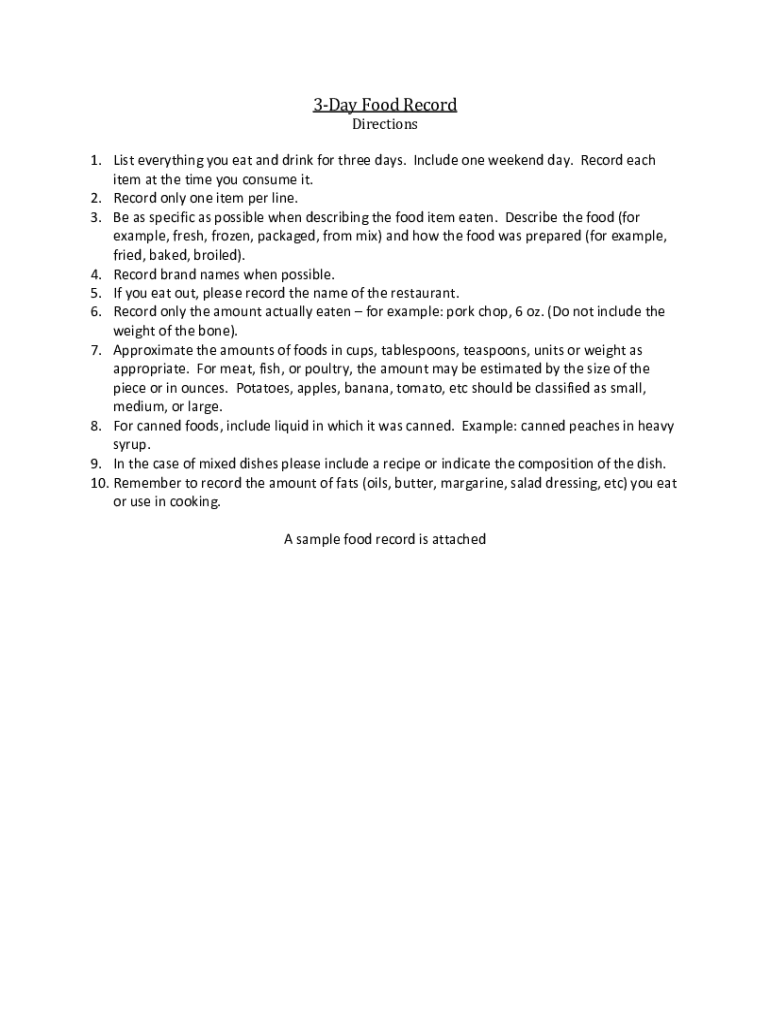 3-Day Food Record
Directions

1. List everything you eat and drink for three days. Include one weekend day. Record each item at the time you consume it.
2. Record only one item per line.
3. Be as specific as possible when describing the food item eaten. Describe the food (for example, fresh, frozen, packaged, from mix) and how the food was prepared (for example, fried, baked, broiled).
4. Record brand names when possible.
5. If you eat out, please record the name of the restaurant.
6. Record only the amount actually eaten – for example: pork chop, 6 oz. (Do not include the weight of the bone).
7. Approximate the amounts of foods in cups, tablespoons, teaspoons, units or weight as appropriate. For meat, fish, or poultry, the amount may be estimated by the size of the piece or in ounces. Potatoes, apples, banana, tomato, etc should be classified as small, medium, or large.
8. For canned foods, include liquid in which it was canned. Example: canned peaches in heavy syrup.
9. In the case of mixed dishes please include a recipe or indicate the composition of the dish.
10. Remember to record the amount of fats (oils, butter, margarine, salad dressing, etc) you eat or use in cooking.

A sample food record is attached